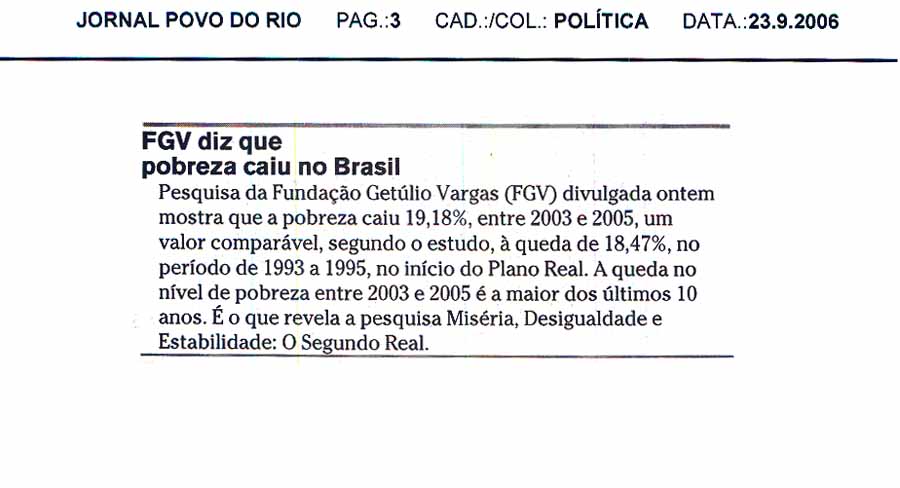 JORNAL POVO DO RIO PAG.:3 CAD.:/COL.: POLÍTICA DATA.:23.9.2006

FGV diz que pobreza caiu no Brasil

Pesquisa da Fundação Getúlio Vargas (FGV) divulgada ontem mostra que a pobreza caiu 19,18%, entre 2003 e 2005, um valor comparável, segundo o estudo, à queda de 18,47%, no período de 1993 a 1995, no início do Plano Real. A queda no nível de pobreza entre 2003 e 2005 é a maior dos últimos 10 anos. É o que revela a pesquisa Miséria, Desigualdade e Estabilidade: O Segundo Real.